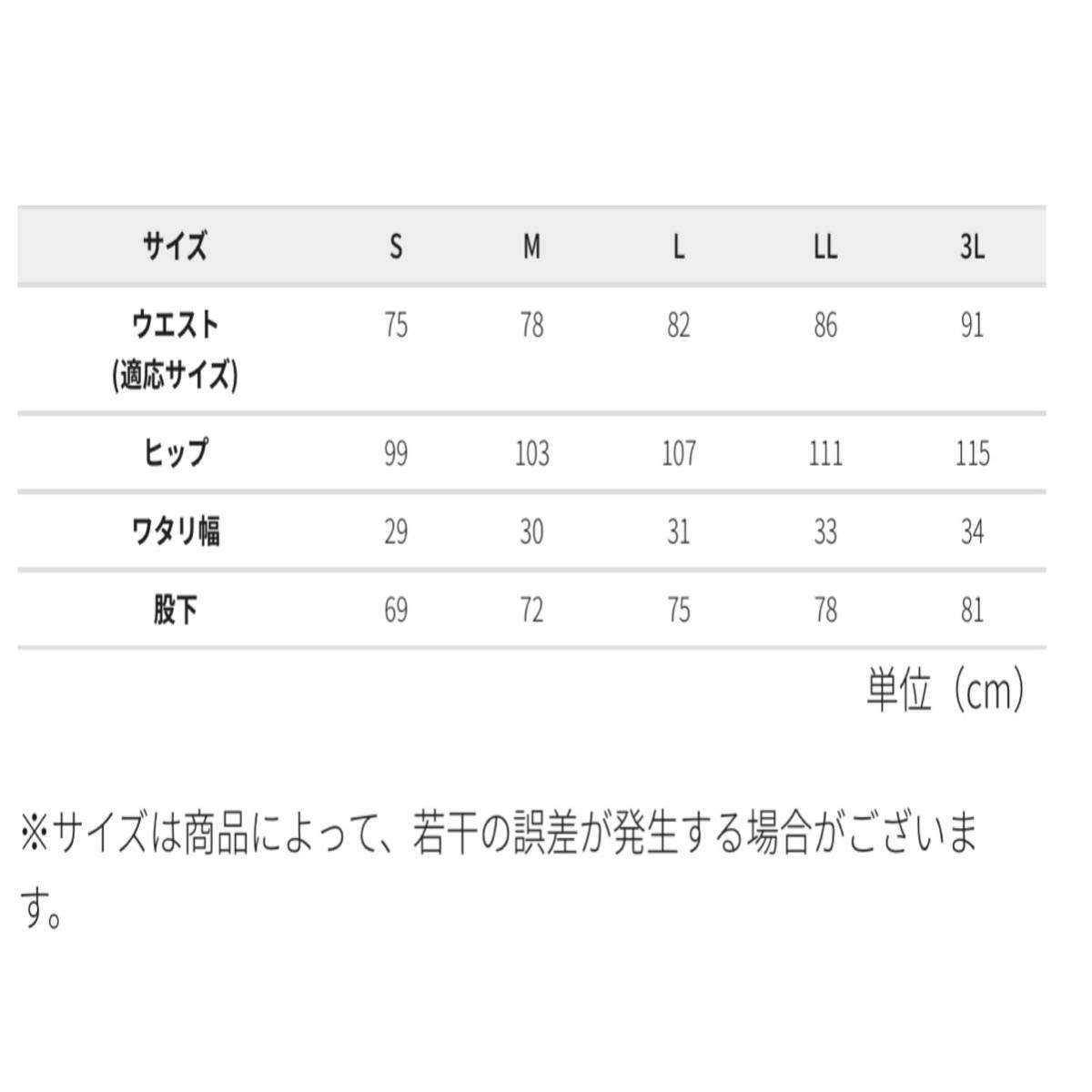 | サイズ | S | M | L | LL | 3L |
|---|---|---|---|---|---|
| ウエスト (適応サイズ) | 75 | 78 | 82 | 86 | 91 |
| ヒップ | 99 | 103 | 107 | 111 | 115 |
| ワタリ幅 | 29 | 30 | 31 | 33 | 34 |
| 股下 | 69 | 72 | 75 | 78 | 81 |

単位（cm）

※サイズは商品によって、若干の誤差が発生する場合がございます。